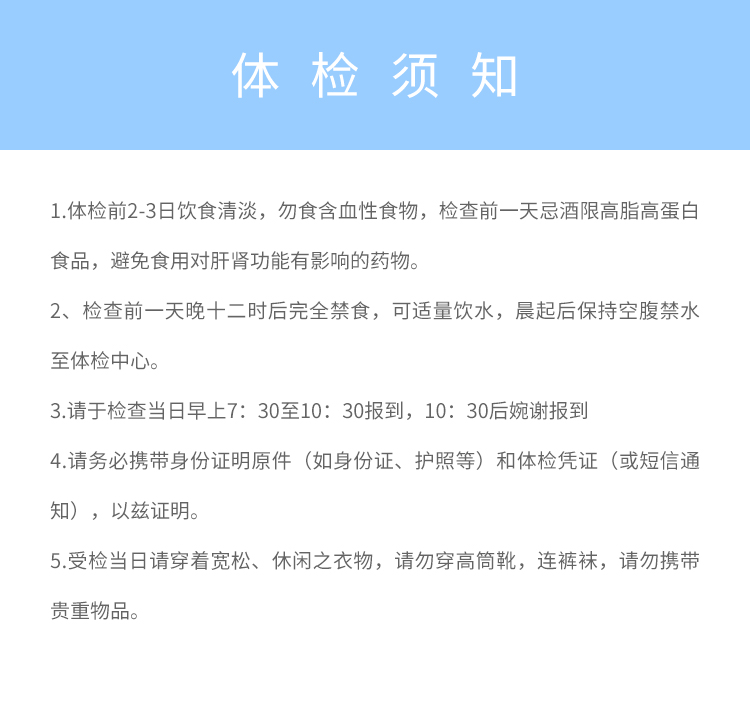 体 检 须 知

1.体检前2-3日饮食清淡，勿食含血性食物，检查前一天忌酒限高脂高蛋白食品，避免食用对肝肾功能有影响的药物。

2、检查前一天晚十二时后完全禁食，可适量饮水，晨起后保持空腹禁水至体检中心。

3.请于检查当日早上7：30至10：30报到，10：30后婉谢报到

4.请务必携带身份证明原件（如身份证、护照等）和体检凭证（或短信通知），以兹证明。

5.受检当日请穿着宽松、休闲之衣物，请勿穿高筒靴，连裤袜，请勿携带贵重物品。